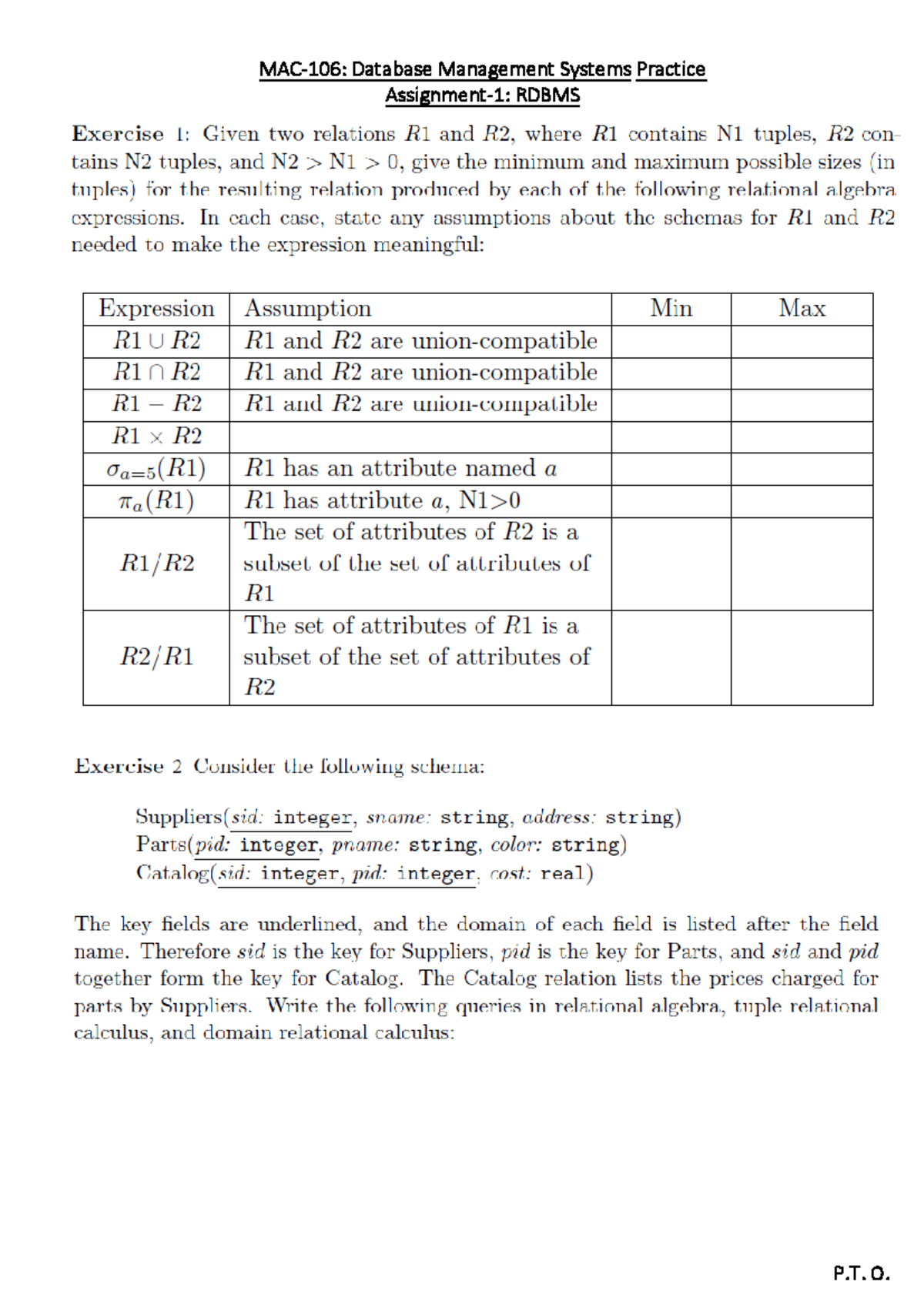 MAC-106: Database Management Systems Practice
Assignment-1: RDBMS

Exercise 1: Given two relations $R1$ and $R2$, where $R1$ contains N1 tuples, $R2$ contains N2 tuples, and N2 > N1 > 0, give the minimum and maximum possible sizes (in tuples) for the resulting relation produced by each of the following relational algebra expressions. In each case, state any assumptions about the schemas for $R1$ and $R2$ needed to make the expression meaningful:

| Expression | Assumption | Min | Max |
|---|---|---|---|
| $R1 \cup R2$ | $R1$ and $R2$ are union-compatible | | |
| $R1 \cap R2$ | $R1$ and $R2$ are union-compatible | | |
| $R1 - R2$ | $R1$ and $R2$ are union-compatible | | |
| $R1 \times R2$ | | | |
| $\sigma_{a=5}(R1)$ | $R1$ has an attribute named $a$ | | |
| $\pi_a(R1)$ | $R1$ has attribute $a$, N1>0 | | |
| $R1/R2$ | The set of attributes of $R2$ is a subset of the set of attributes of $R1$ | | |
| $R2/R1$ | The set of attributes of $R1$ is a subset of the set of attributes of $R2$ | | |

Exercise 2 Consider the following schema:

Suppliers(sid: integer, sname: string, address: string)
Parts(pid: integer, pname: string, color: string)
Catalog(sid: integer, pid: integer, cost: real)

The key fields are underlined, and the domain of each field is listed after the field name. Therefore sid is the key for Suppliers, pid is the key for Parts, and sid and pid together form the key for Catalog. The Catalog relation lists the prices charged for parts by Suppliers. Write the following queries in relational algebra, tuple relational calculus, and domain relational calculus:

P.T. O.